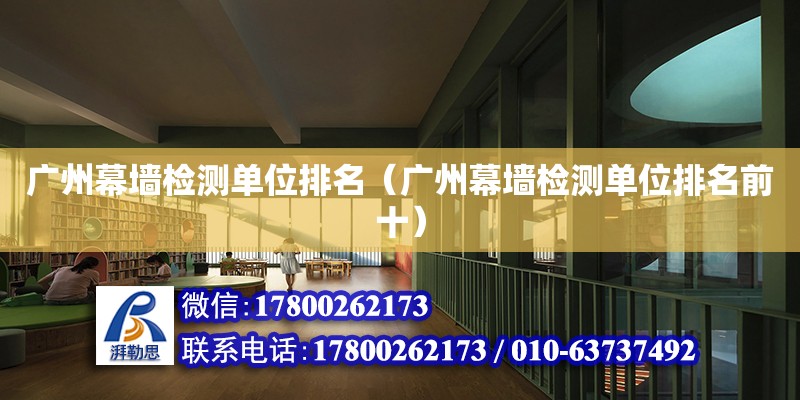 广州幕墙检测单位排名（广州幕墙检测单位排名前十）

湃勒思

微信:17800262173

联系电话:17800262173 / 010-63737492